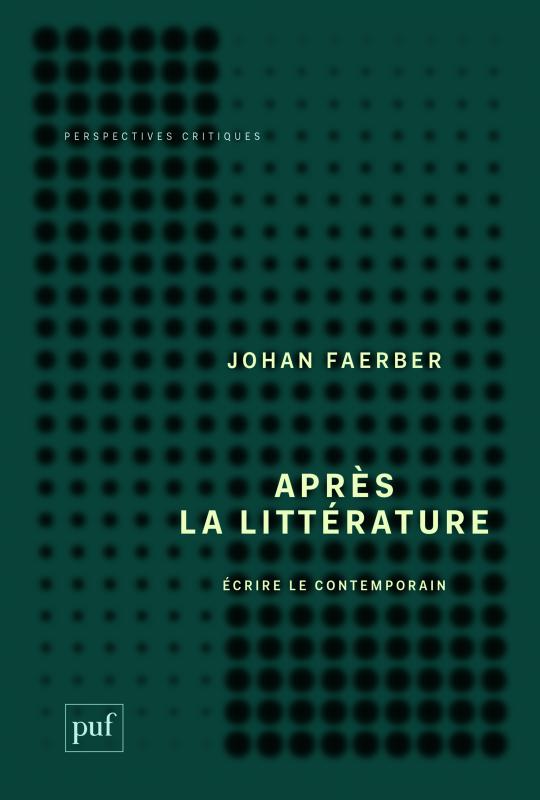 PERSPECTIVES CRITIQUES

JOHAN FAERBER

APRÈS LA LITTÉRATURE

ÉCRIRE LE CONTEMPORAIN

puf